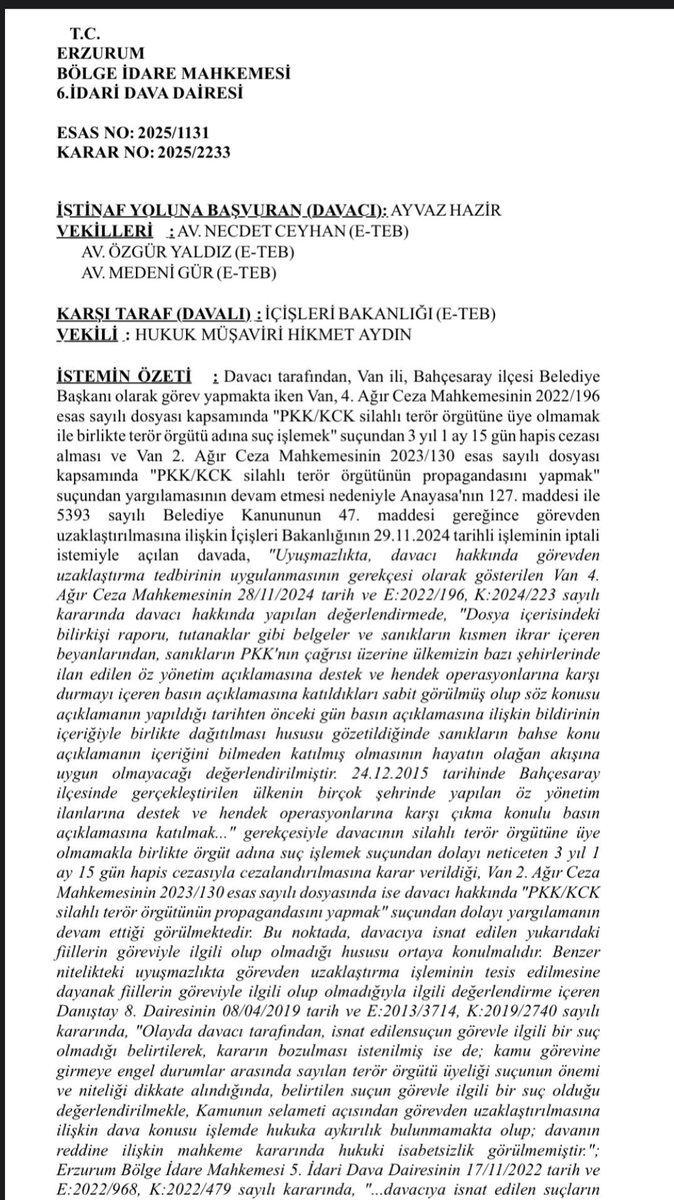 T.C.
ERZURUM
BÖLGE İDARE MAHKEMESİ
6.İDARİ DAVA DAİRESİ

ESAS NO: 2025/1131
KARAR NO: 2025/2233

İSTİNAF YOLUNA BAŞVURAN (DAVACI): AYVAZ HAZİR
VEKİLLERİ : AV. NECDET CEYHAN (E-TEB)
AV. ÖZGÜR YALDIZ (E-TEB)
AV. MEDENİ GÜR (E-TEB)

KARŞI TARAF (DAVALI) : İÇİŞLERİ BAKANLIĞI (E-TEB)
VEKİLİ : HUKUK MÜŞAVİRİ HİKMET AYDIN

İSTEMİN ÖZETİ : Davacı tarafından, Van ili, Bahçesaray ilçesi Belediye Başkanı olarak görev yapmakta iken Van, 4. Ağır Ceza Mahkemesinin 2022/196 esas sayılı dosyası kapsamında "PKK/KCK silahlı terör örgütüne üye olmamak ile birlikte terör örgütü adına suç işlemek" suçundan 3 yıl 1 ay 15 gün hapis cezası alması ve Van 2. Ağır Ceza Mahkemesinin 2023/130 esas sayılı dosyası kapsamında "PKK/KCK silahlı terör örgütünün propagandasını yapmak" suçundan yargılamasının devam etmesi nedeniyle Anayasa'nın 127. maddesi ile 5393 sayılı Belediye Kanununun 47. maddesi gereğince görevden uzaklaştırılmasına ilişkin İçişleri Bakanlığının 29.11.2024 tarihli işleminin iptali istemiyle açılan davada, "Uyuşmazlıkta, davacı hakkında görevden uzaklaştırma tedbirinin uygulanmasının gerekçesi olarak gösterilen Van 4. Ağır Ceza Mahkemesinin 28/11/2024 tarih ve E:2022/196, K:2024/223 sayılı kararında davacı hakkında yapılan değerlendirmede, "Dosya içerisindeki bilirkişi raporu, tutanaklar gibi belgeler ve sanıkların kısmen ikrar içeren beyanlarından, sanıkların PKK'nın çağrısı üzerine ülkemizin bazı şehirlerinde ilan edilen öz yönetim açıklamasına destek ve hendek operasyonlarına karşı durmayı içeren basın açıklamasına katıldıkları sabit görülmüş olup söz konusu açıklamanın yapıldığı tarihten önceki gün basın açıklamasına ilişkin bildirinin içeriğiyle birlikte dağıtılması hususu gözetildiğinde sanıkların bahse konu açıklamanın içeriğini bilmeden katılmış olmasının hayatın olağan akışına uygun olmayacağı değerlendirilmiştir. 24.12.2015 tarihinde Bahçesaray ilçesinde gerçekleştirilen ülkenin birçok şehrinde yapılan öz yönetim ilanlarına destek ve hendek operasyonlarına karşı çıkma konulu basın açıklamasına katılmak..." gerekçesiyle davacının silahlı terör örgütüne üye olmamakla birlikte örgüt adına suç işlemek suçundan dolayı neticeten 3 yıl 1 ay 15 gün hapis cezasıyla cezalandırılmasına karar verildiği, Van 2. Ağır Ceza Mahkemesinin 2023/130 esas sayılı dosyasında ise davacı hakkında "PKK/KCK silahlı terör örgütünün propagandasını yapmak" suçundan dolayı yargılamanın devam ettiği görülmektedir. Bu noktada, davacıya isnat edilen yukarıdaki fiillerin göreviyle ilgili olup olmadığı hususu ortaya konulmalıdır. Benzer nitelikteki uyuşmazlıkta görevden uzaklaştırma işleminin tesis edilmesine dayanak fiillerin göreviyle ilgili olup olmadığıyla ilgili değerlendirme içeren Danıştay 8. Dairesinin 08/04/2019 tarih ve E:2013/3714, K:2019/2740 sayılı kararında, "Olayda davacı tarafından, isnat edilensuçun görevle ilgili bir suç olmadığı belirtilerek, kararın bozulması istenilmiş ise de; kamu görevine girmeye engel durumlar arasında sayılan terör örgütü üyeliği suçunun önemi ve niteliği dikkate alındığında, belirtilen suçun görevle ilgili bir suç olduğu değerlendirilmekle, Kamunun selameti açısından görevden uzaklaştırılmasına ilişkin dava konusu işlemde hukuka aykırılık bulunmamakta olup; davanın reddine ilişkin mahkeme kararında hukuki isabetsizlik görülmemiştir."; Erzurum Bölge İdare Mahkemesi 5. İdari Dava Dairesinin 17/11/2022 tarih ve E:2022/968, K:2022/479 sayılı kararında, "...davacıya isnat edilen suçların